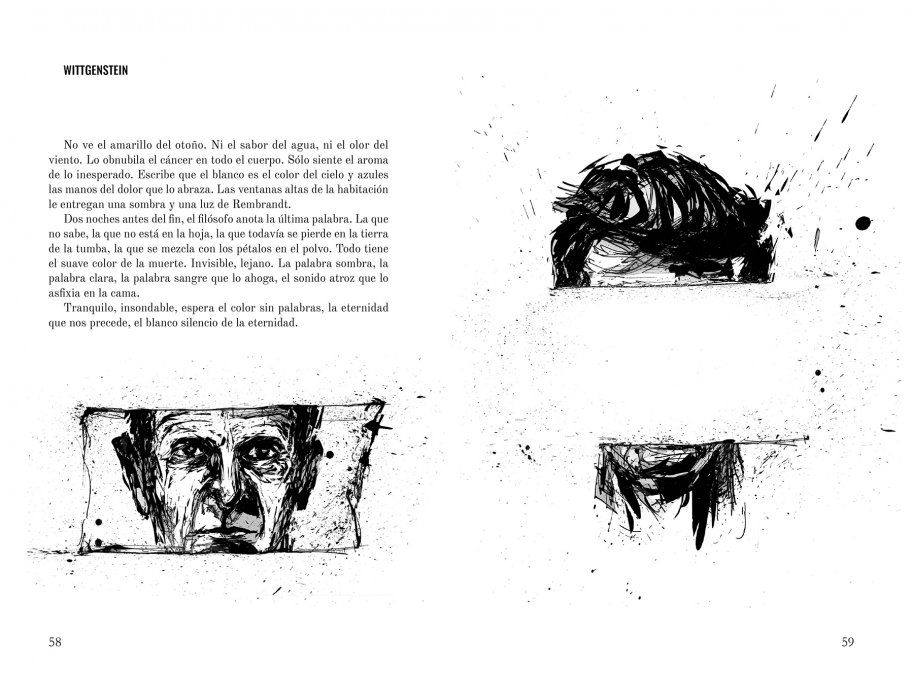 WITTGENSTEIN

No ve el amarillo del otoño. Ni el sabor del agua, ni el olor del viento. Lo obnubila el cáncer en todo el cuerpo. Sólo siente el aroma de lo inesperado. Escribe que el blanco es el color del cielo y azules las manos del dolor que lo abraza. Las ventanas altas de la habitación le entregan una sombra y una luz de Rembrandt.

Dos noches antes del fin, el filósofo anota la última palabra. La que no sabe, la que no está en la hoja, la que todavía se pierde en la tierra de la tumba, la que se mezcla con los pétalos en el polvo. Todo tiene el suave color de la muerte. Invisible, lejano. La palabra sombra, la palabra clara, la palabra sangre que lo ahoga, el sonido atroz que lo asfixia en la cama.

Tranquilo, insondable, espera el color sin palabras, la eternidad que nos precede, el blanco silencio de la eternidad.

58

59